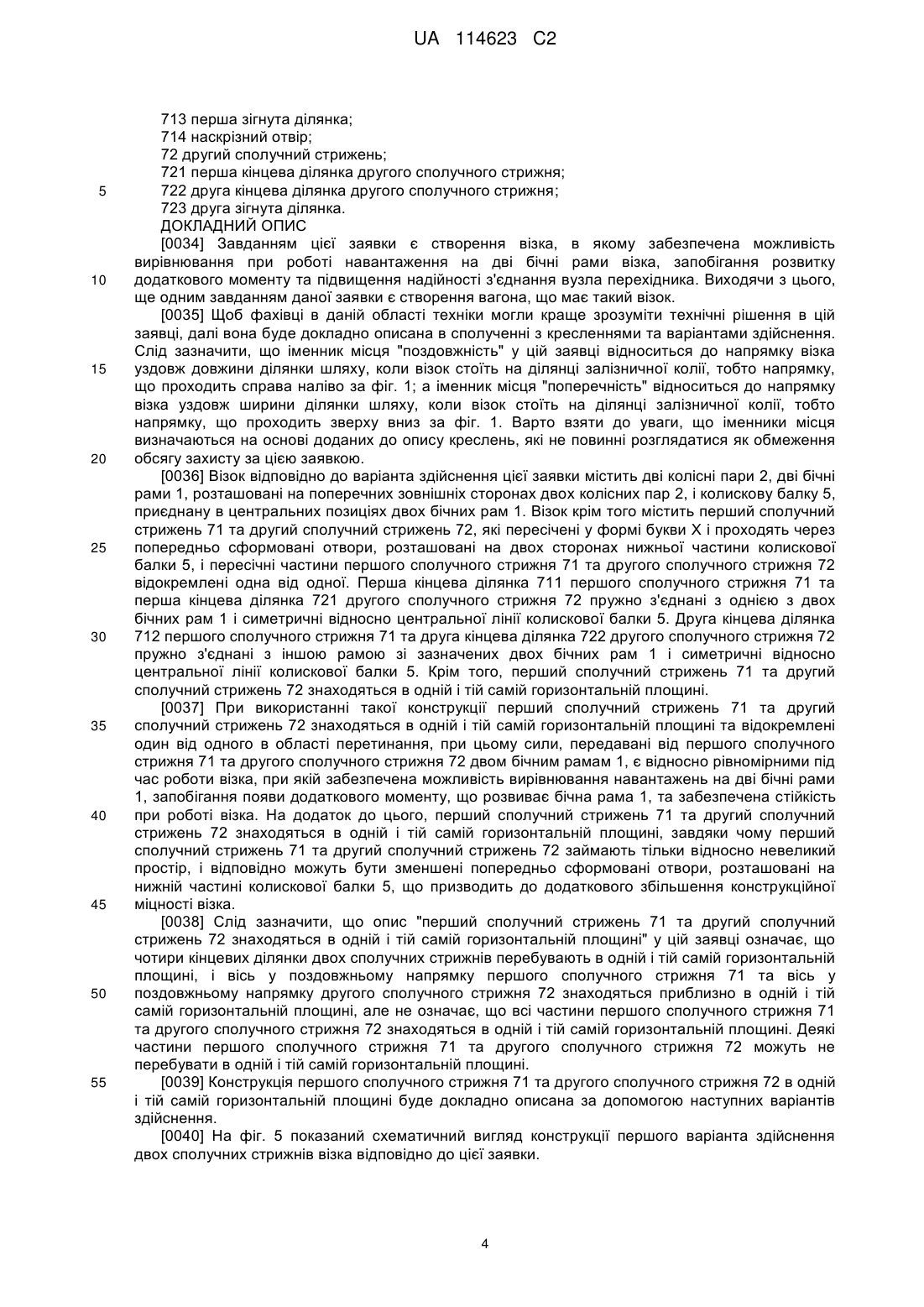 UA 114623 C2

713 перша зігнута ділянка;
714 наскрізний отвір;
72 другий сполучний стрижень;
721 перша кінцева ділянка другого сполучного стрижня;
5 722 друга кінцева ділянка другого сполучного стрижня;
723 друга зігнута ділянка.
ДОКЛАДНИЙ ОПИС

[0034] Завданням цієї заявки є створення візка, в якому забезпечена можливість вирівнювання при роботі навантаження на дві бічні рами візка, запобігання розвитку 10 додаткового моменту та підвищення надійності з'єднання вузла перехідника. Виходячи з цього, ще одним завданням даної заявки є створення вагона, що має такий візок.

[0035] Щоб фахівці в даній області техніки могли краще зрозуміти технічні рішення в цій заявці, далі вона буде докладно описана в сполученні з кресленнями та варіантами здійснення. Слід зазначити, що іменник місця "поздовжність" у цій заявці відноситься до напрямку візка 15 уздовж довжини ділянки шляху, коли візок стоїть на ділянці залізничної колії, тобто напрямку, що проходить справа наліво за фіг. 1; а іменник місця "поперечність" відноситься до напрямку візка уздовж ширини ділянки шляху, коли візок стоїть на ділянці залізничної колії, тобто напрямку, що проходить зверху вниз за фіг. 1. Варто взяти до уваги, що іменники місця визначаються на основі доданих до опису креслень, які не повинні розглядатися як обмеження 20 обсягу захисту за цією заявкою.

[0036] Візок відповідно до варіанта здійснення цієї заявки містить дві колісні пари 2, дві бічні рами 1, розташовані на поперечних зовнішніх сторонах двох колісних пар 2, і колискову балку 5, приєднану в центральних позиціях двох бічних рам 1. Візок крім того містить перший сполучний стрижень 71 та другий сполучний стрижень 72, які пересічені у формі букви X і проходять через 25 попередньо сформовані отвори, розташовані на двох сторонах нижньої частини колискової балки 5, і пересічні частини першого сполучного стрижня 71 та другого сполучного стрижня 72 відокремлені одна від одної. Перша кінцева ділянка 711 першого сполучного стрижня 71 та перша кінцева ділянка 721 другого сполучного стрижня 72 пружно з'єднані з однією з двох бічних рам 1 і симетричні відносно центральної лінії колискової балки 5. Друга кінцева ділянка 30 712 першого сполучного стрижня 71 та друга кінцева ділянка 722 другого сполучного стрижня 72 пружно з'єднані з іншою рамою зі зазначених двох бічних рам 1 і симетричні відносно центральної лінії колискової балки 5. Крім того, перший сполучний стрижень 71 та другий сполучний стрижень 72 знаходяться в одній і тій самій горизонтальній площині.

[0037] При використанні такої конструкції перший сполучний стрижень 71 та другий 35 сполучний стрижень 72 знаходяться в одній і тій самій горизонтальній площині та відокремлені один від одного в області перетинання, при цьому сили, передавані від першого сполучного стрижня 71 та другого сполучного стрижня 72 двом бічним рамам 1, є відносно рівномірними під час роботи візка, при якій забезпечена можливість вирівнювання навантажень на дві бічні рами 1, запобігання появи додаткового моменту, що розвиває бічна рама 1, та забезпечена стійкість 40 при роботі візка. На додаток до цього, перший сполучний стрижень 71 та другий сполучний стрижень 72 знаходяться в одній і тій самій горизонтальній площині, завдяки чому перший сполучний стрижень 71 та другий сполучний стрижень 72 займають тільки відносно невеликий простір, і відповідно можуть бути зменшені попередньо сформовані отвори, розташовані на нижній частині колискової балки 5, що призводить до додаткового збільшення конструкційної 45 міцності візка.

[0038] Слід зазначити, що опис "перший сполучний стрижень 71 та другий сполучний стрижень 72 знаходяться в одній і тій самій горизонтальній площині" у цій заявці означає, що чотири кінцевих ділянки двох сполучних стрижнів перебувають в одній і тій самій горизонтальній площині, і вісь у поздовжньому напрямку першого сполучного стрижня 71 та вісь у 50 поздовжньому напрямку другого сполучного стрижня 72 знаходяться приблизно в одній і тій самій горизонтальній площині, але не означає, що всі частини першого сполучного стрижня 71 та другого сполучного стрижня 72 знаходяться в одній і тій самій горизонтальній площині. Деякі частини першого сполучного стрижня 71 та другого сполучного стрижня 72 можуть не перебувати в одній і тій самій горизонтальній площині.

55 [0039] Конструкція першого сполучного стрижня 71 та другого сполучного стрижня 72 в одній і тій самій горизонтальній площині буде докладно описана за допомогою наступних варіантів здійснення.

[0040] На фіг. 5 показаний схематичний вигляд конструкції першого варіанта здійснення двох сполучних стрижнів візка відповідно до цієї заявки.

4